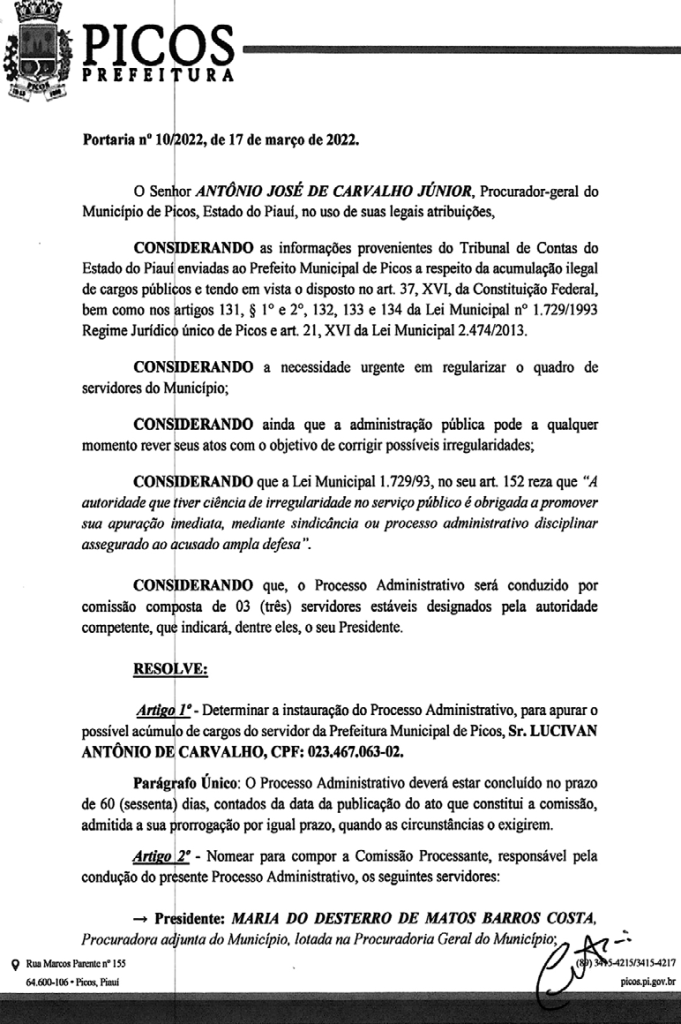 PICOS
PREFEITURA

Portaria nº 10/2022, de 17 de março de 2022.

O Senhor ANTÔNIO JOSÉ DE CARVALHO JÚNIOR, Procurador-geral do Município de Picos, Estado do Piauí, no uso de suas legais atribuições,

CONSIDERANDO as informações provenientes do Tribunal de Contas do Estado do Piauí enviadas ao Prefeito Municipal de Picos a respeito da acumulação ilegal de cargos públicos e tendo em vista o disposto no art. 37, XVI, da Constituição Federal, bem como nos artigos 131, § 1º e 2º, 132, 133 e 134 da Lei Municipal nº 1.729/1993 Regime Jurídico único de Picos e art. 21, XVI da Lei Municipal 2.474/2013.

CONSIDERANDO a necessidade urgente em regularizar o quadro de servidores do Município;

CONSIDERANDO ainda que a administração pública pode a qualquer momento rever seus atos com o objetivo de corrigir possíveis irregularidades;

CONSIDERANDO que a Lei Municipal 1.729/93, no seu art. 152 reza que "A autoridade que tiver ciência de irregularidade no serviço público é obrigada a promover sua apuração imediata, mediante sindicância ou processo administrativo disciplinar assegurado ao acusado ampla defesa".

CONSIDERANDO que, o Processo Administrativo será conduzido por comissão composta de 03 (três) servidores estáveis designados pela autoridade competente, que indicará, dentre eles, o seu Presidente.

RESOLVE:

Artigo 1º - Determinar a instauração do Processo Administrativo, para apurar o possível acúmulo de cargos do servidor da Prefeitura Municipal de Picos, Sr. LUCIVAN ANTÔNIO DE CARVALHO, CPF: 023.467.063-02.

Parágrafo Único: O Processo Administrativo deverá estar concluído no prazo de 60 (sessenta) dias, contados da data da publicação do ato que constitui a comissão, admitida a sua prorrogação por igual prazo, quando as circunstâncias o exigirem.

Artigo 2º - Nomear para compor a Comissão Processante, responsável pela condução do presente Processo Administrativo, os seguintes servidores:

→ Presidente: MARIA DO DESTERRO DE MATOS BARROS COSTA, Procuradora adjunta do Município, lotada na Procuradoria Geral do Município;

Rua Marcos Parente nº 155
64.600-106 • Picos, Piauí
(89) 3415-4215/3415-4217
picos.pi.gov.br